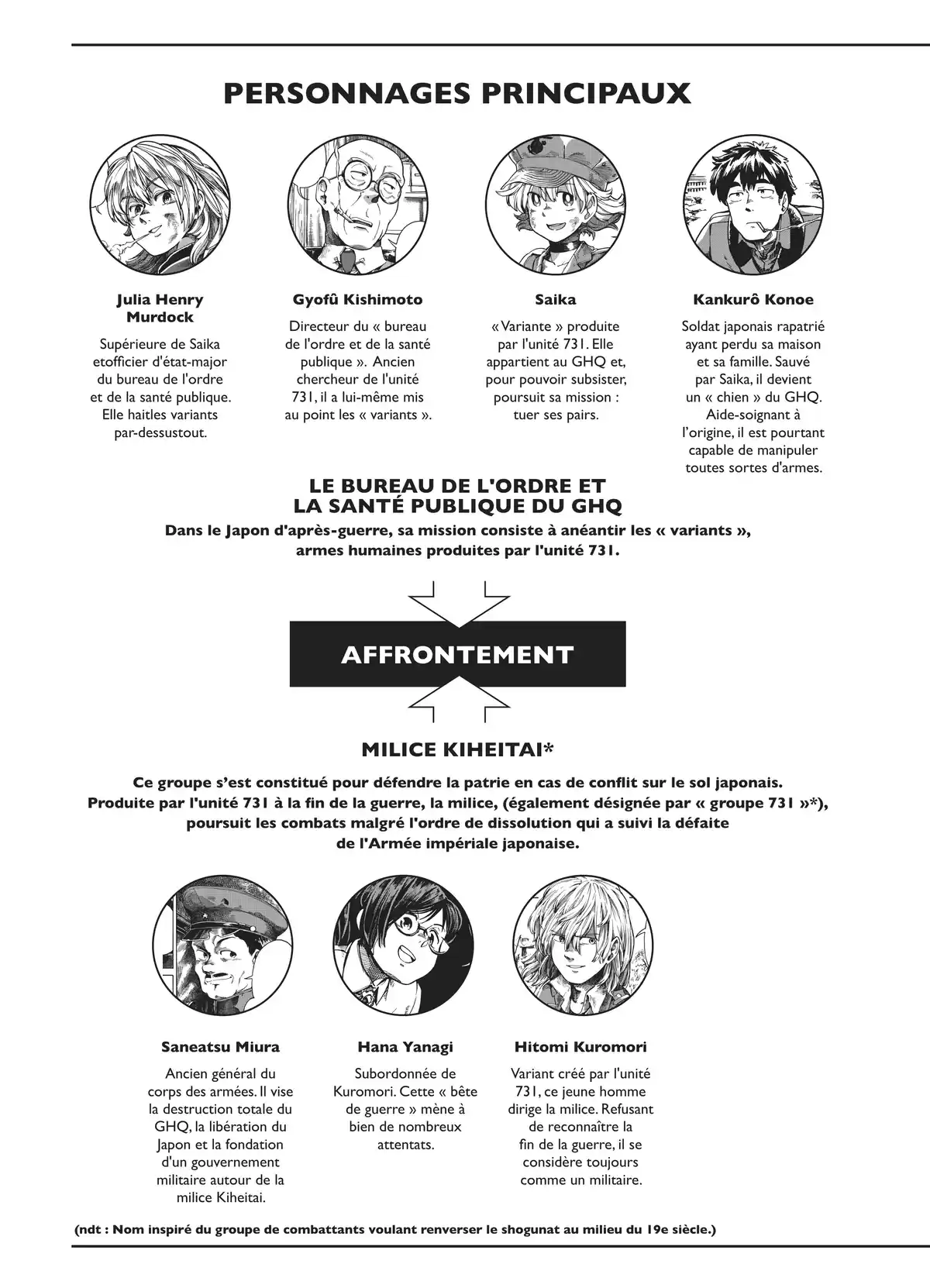 PERSONNAGES PRINCIPAUX

Julia Henry Murdock

Supérieure de Saika etofficier d'état-major du bureau de l'ordre et de la santé publique. Elle haitles variants par-dessustout.

Gyofû Kishimoto

Directeur du « bureau de l'ordre et de la santé publique ». Ancien chercheur de l'unité 731, il a lui-même mis au point les « variants ».

Saika

« Variante » produite par l'unité 731. Elle appartient au GHQ et, pour pouvoir subsister, poursuit sa mission : tuer ses pairs.

Kankurô Konoe

Soldat japonais rapatrié ayant perdu sa maison et sa famille. Sauvé par Saika, il devient un « chien » du GHQ. Aide-soignant à l'origine, il est pourtant capable de manipuler toutes sortes d'armes.

LE BUREAU DE L'ORDRE ET LA SANTÉ PUBLIQUE DU GHQ

Dans le Japon d'après-guerre, sa mission consiste à anéantir les « variants », armes humaines produites par l'unité 731.

AFFRONTEMENT

MILICE KIHEITAI*

Ce groupe s'est constitué pour défendre la patrie en cas de conflit sur le sol japonais. Produite par l'unité 731 à la fin de la guerre, la milice, (également désignée par « groupe 731 »*), poursuit les combats malgré l'ordre de dissolution qui a suivi la défaite de l'Armée impériale japonaise.

Saneatsu Miura

Ancien général du corps des armées. Il vise la destruction totale du GHQ, la libération du Japon et la fondation d'un gouvernement militaire autour de la milice Kiheitai.

Hana Yanagi

Subordonnée de Kuromori. Cette « bête de guerre » mène à bien de nombreux attentats.

Hitomi Kuromori

Variant créé par l'unité 731, ce jeune homme dirige la milice. Refusant de reconnaître la fin de la guerre, il se considère toujours comme un militaire.

(ndt : Nom inspiré du groupe de combattants voulant renverser le shogunat au milieu du 19e siècle.)